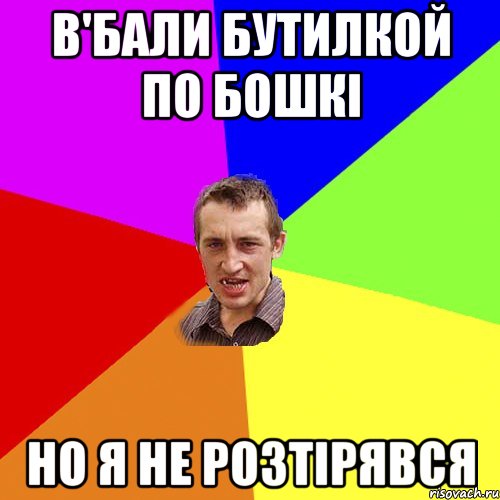 В'БАЛИ БУТИЛКОЙ ПО БОШКІ

НО Я НЕ РОЗТІРЯВСЯ

risovach.ru